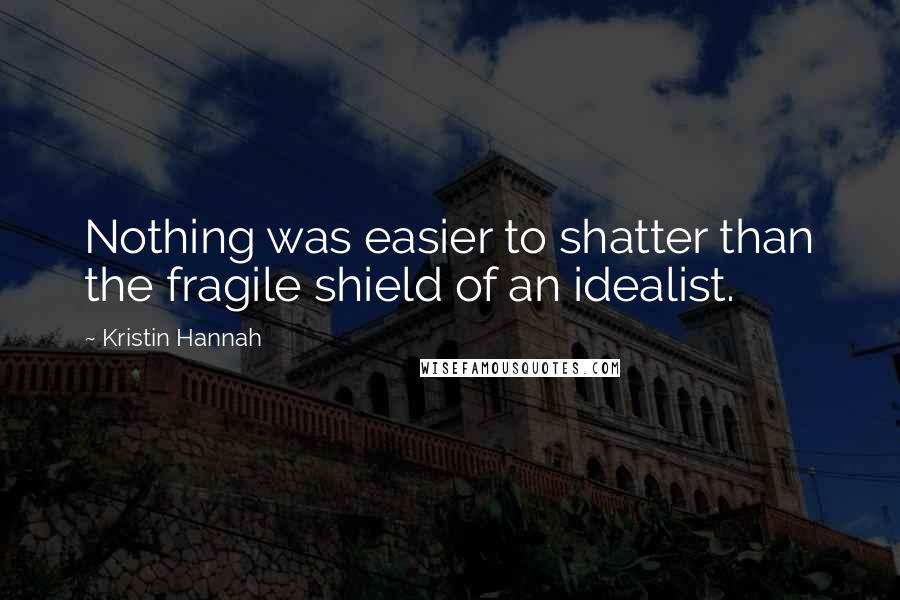 Nothing was easier to shatter than the fragile shield of an idealist.

~ Kristin Hannah

WISEFAMOUSQUOTES.COM